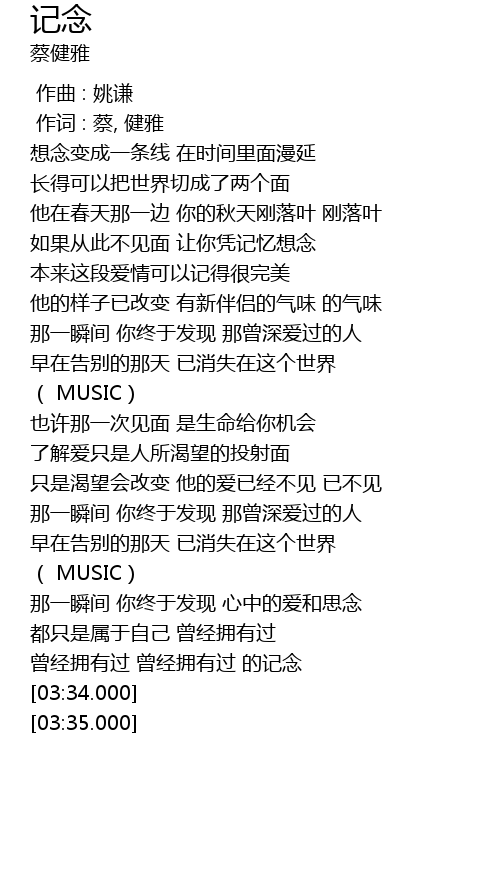 记念
蔡健雅

作曲 : 姚谦
作词 : 蔡, 健雅
想念变成一条线 在时间里面漫延
长得可以把世界切成了两个面
他在春天那一边 你的秋天刚落叶 刚落叶
如果从此不见面 让你凭记忆想念
本来这段爱情可以记得很完美
他的样子已改变 有新伴侣的气味 的气味
那一瞬间 你终于发现 那曾深爱过的人
早在告别的那天 已消失在这个世界
( MUSIC )
也许那一次见面 是生命给你机会
了解爱只是人所渴望的投射面
只是渴望会改变 他的爱已经不见 已不见
那一瞬间 你终于发现 那曾深爱过的人
早在告别的那天 已消失在这个世界
( MUSIC )
那一瞬间 你终于发现 心中的爱和思念
都只是属于自己 曾经拥有过
曾经拥有过 曾经拥有过 的记念
[03:34.000]
[03:35.000]